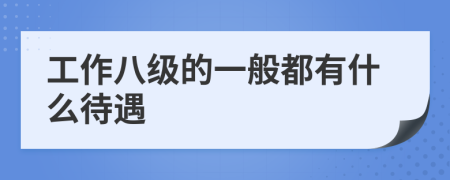 工作八级的一般都有什么待遇